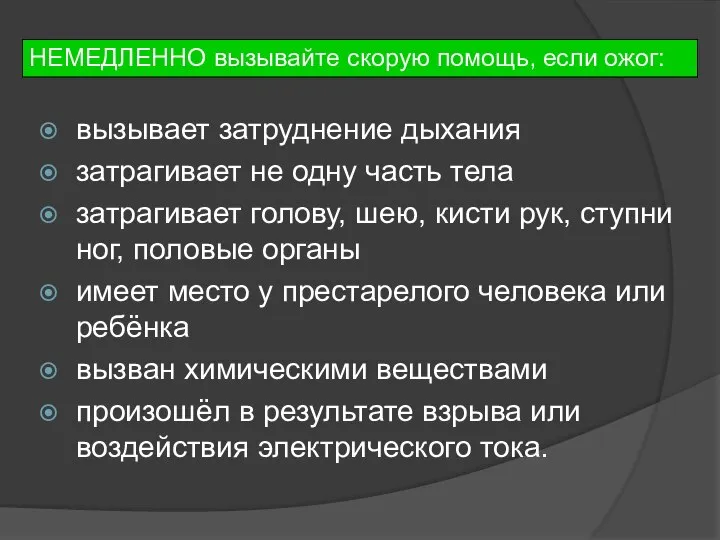 НЕМЕДЛЕННО вызывайте скорую помощь, если ожог:

вызывает затруднение дыхания
затрагивает не одну часть тела
затрагивает голову, шею, кисти рук, ступни ног, половые органы
имеет место у престарелого человека или ребёнка
вызван химическими веществами
произошёл в результате взрыва или воздействия электрического тока.